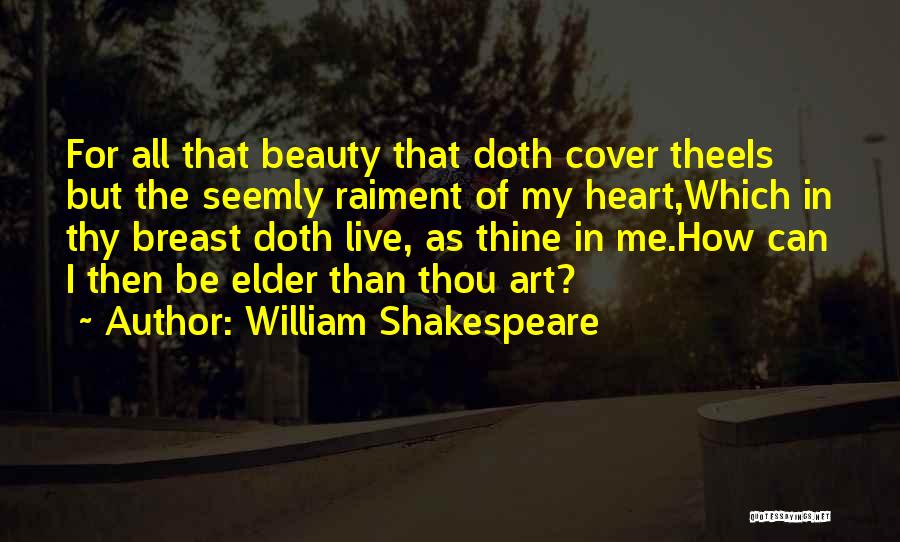 For all that beauty that doth cover theeIs but the seemly raiment of my heart,Which in thy breast doth live, as thine in me.How can I then be elder than thou art?
~ Author: William Shakespeare

QUOTESSAYINGS.NET